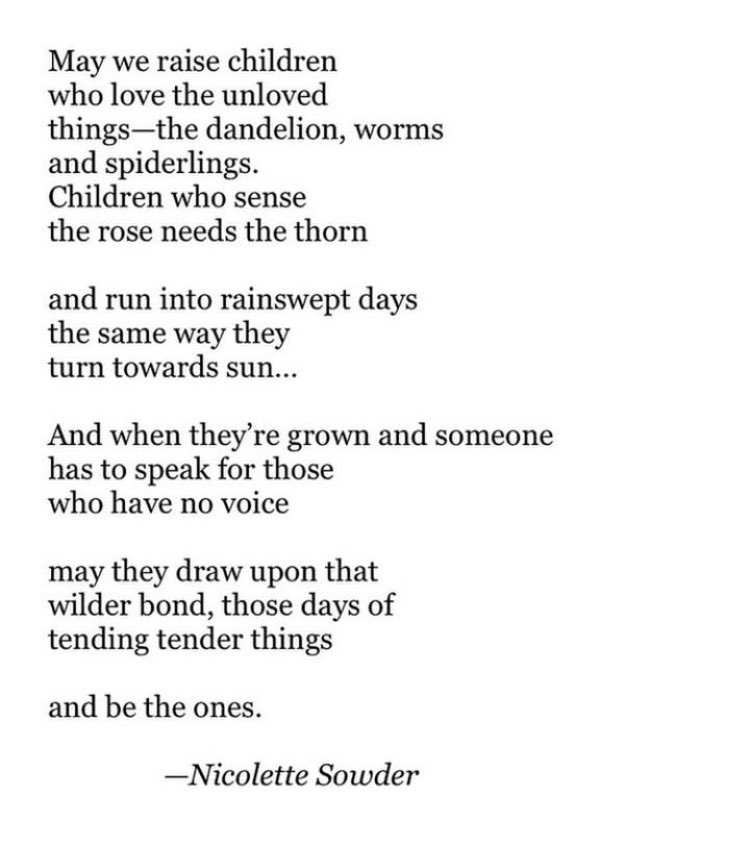 May we raise children
who love the unloved
things—the dandelion, worms
and spiderlings.
Children who sense
the rose needs the thorn

and run into rainswept days
the same way they
turn towards sun...

And when they're grown and someone
has to speak for those
who have no voice

may they draw upon that
wilder bond, those days of
tending tender things

and be the ones.

—Nicolette Sowder